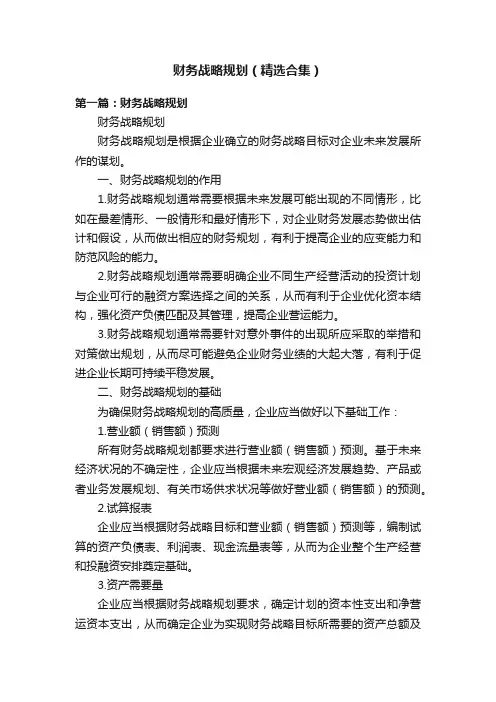 财务战略规划（精选合集）

第一篇：财务战略规划

财务战略规划

财务战略规划是根据企业确立的财务战略目标对企业未来发展所作的谋划。

一、财务战略规划的作用

1.财务战略规划通常需要根据未来发展可能出现的不同情形，比如在最差情形、一般情形和最好情形下，对企业财务发展态势做出估计和假设，从而做出相应的财务规划，有利于提高企业的应变能力和防范风险的能力。

2.财务战略规划通常需要明确企业不同生产经营活动的投资计划与企业可行的融资方案选择之间的关系，从而有利于企业优化资本结构，强化资产负债匹配及其管理，提高企业营运能力。

3.财务战略规划通常需要针对意外事件的出现所应采取的举措和对策做出规划，从而尽可能避免企业财务业绩的大起大落，有利于促进企业长期可持续平稳发展。

二、财务战略规划的基础

为确保财务战略规划的高质量，企业应当做好以下基础工作：

1.营业额（销售额）预测

所有财务战略规划都要求进行营业额（销售额）预测。基于未来经济状况的不确定性，企业应当根据未来宏观经济发展趋势、产品或者业务发展规划、有关市场供求状况等做好营业额（销售额）的预测。

2.试算报表

企业应当根据财务战略目标和营业额（销售额）预测等，编制试算的资产负债表、利润表、现金流量表等，从而为企业整个生产经营和投融资安排奠定基础。

3.资产需要量

企业应当根据财务战略规划要求，确定计划的资本性支出和净营运资本支出，从而确定企业为实现财务战略目标所需要的资产总额及